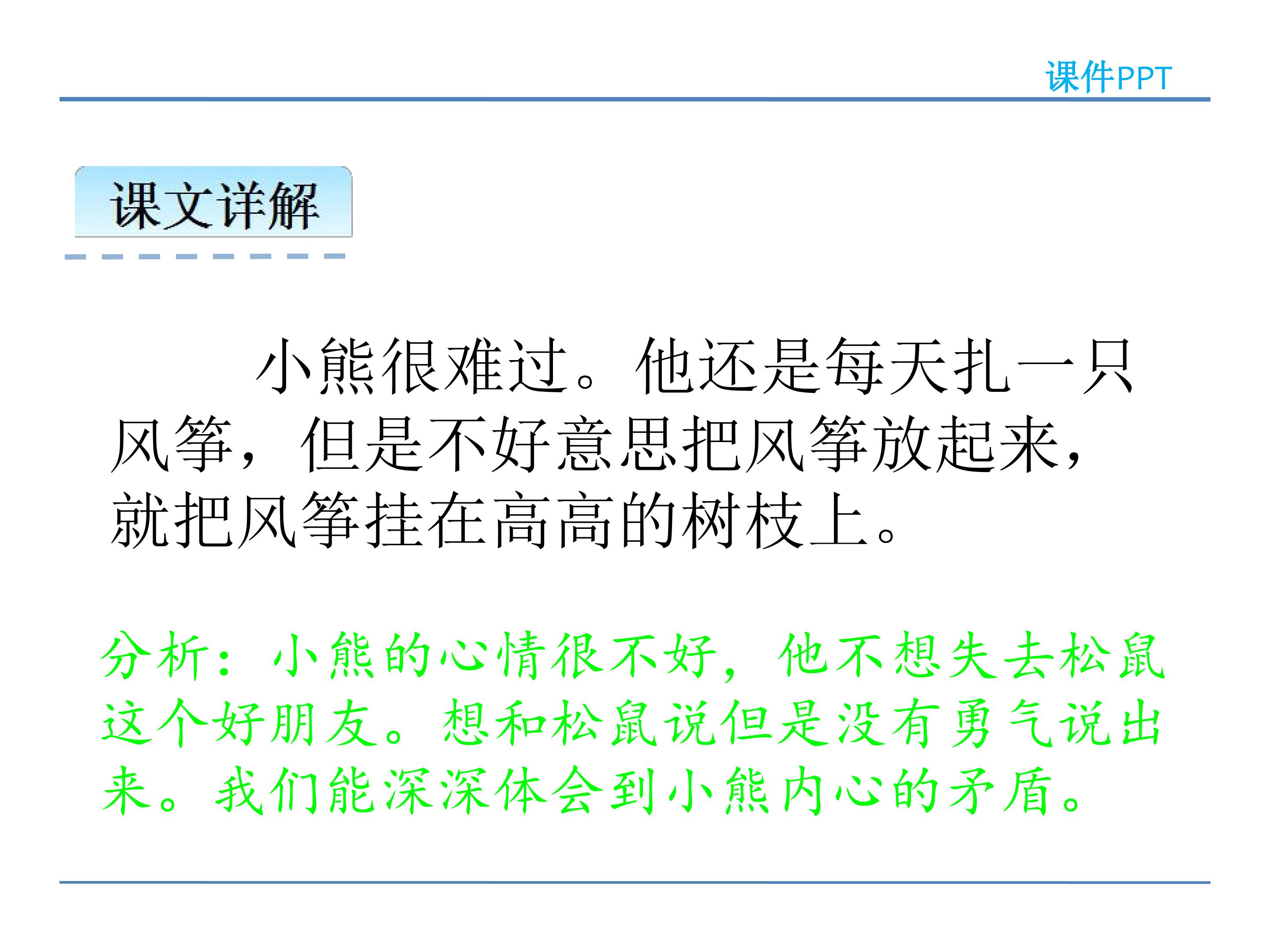 课件PPT

课文详解

小熊很难过。他还是每天扎一只风筝，但是不好意思把风筝放起来，就把风筝挂在高高的树枝上。

分析：小熊的心情很不好，他不想失去松鼠这个好朋友。想和松鼠说但是没有勇气说出来。我们能深深体会到小熊内心的矛盾。